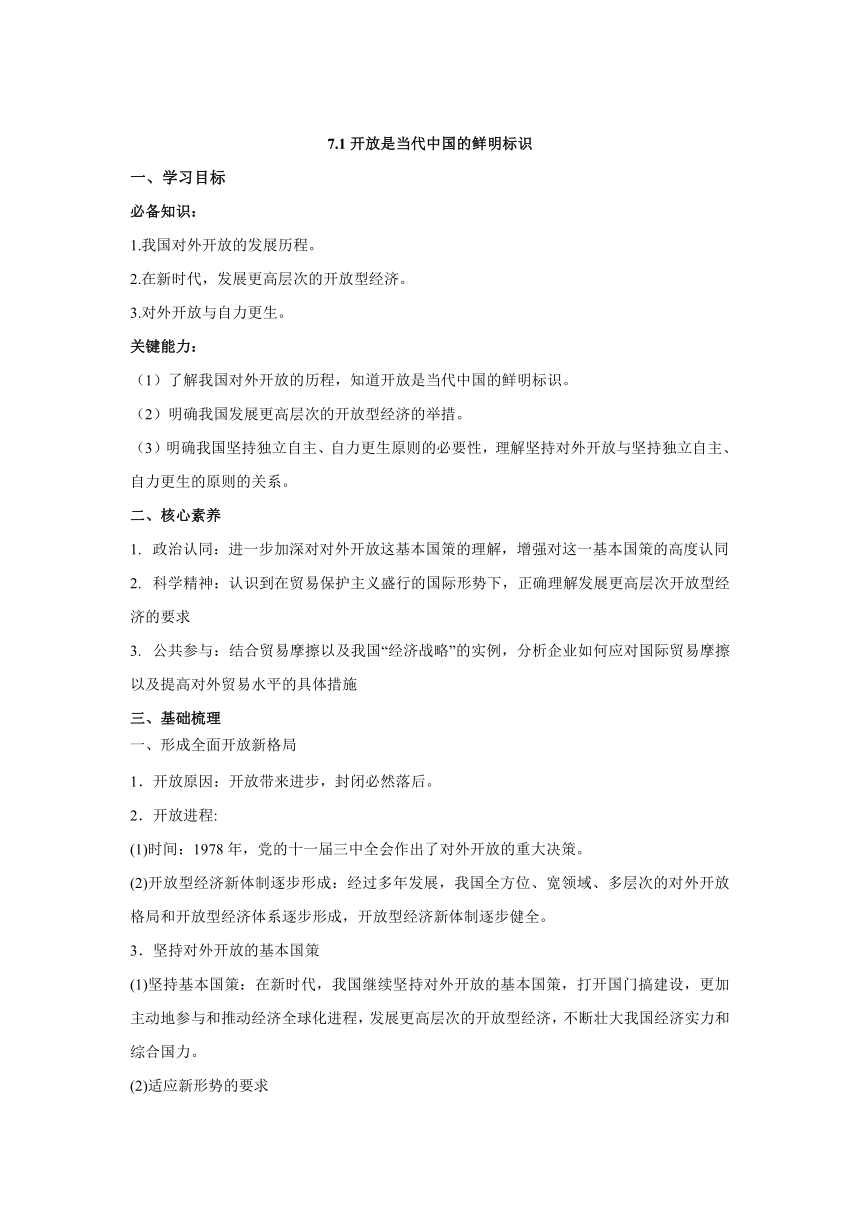 7.1 开放是当代中国的鲜明标识

一、学习目标

必备知识：

1.我国对外开放的发展历程。

2.在新时代，发展更高层次的开放型经济。

3.对外开放与自力更生。

关键能力：

（1）了解我国对外开放的历程，知道开放是当代中国的鲜明标识。

（2）明确我国发展更高层次的开放型经济的举措。

（3）明确我国坚持独立自主、自力更生原则的必要性，理解坚持对外开放与坚持独立自主、自力更生的原则的关系。

二、核心素养

1. 政治认同：进一步加深对对外开放这基本国策的理解，增强对这一基本国策的高度认同

2. 科学精神：认识到在贸易保护主义盛行的国际形势下，正确理解发展更高层次开放型经济的要求

3. 公共参与：结合贸易摩擦以及我国“经济战略”的实例，分析企业如何应对国际贸易摩擦以及提高对外贸易水平的具体措施

三、基础梳理

一、形成全面开放新格局

1．开放原因：开放带来进步，封闭必然落后。

2．开放进程:

(1)时间：1978 年，党的十一届三中全会作出了对外开放的重大决策。

(2)开放型经济新体制逐步形成：经过多年发展，我国全方位、宽领域、多层次的对外开放格局和开放型经济体系逐步形成，开放型经济新体制逐步健全。

3．坚持对外开放的基本国策

(1)坚持基本国策：在新时代，我国继续坚持对外开放的基本国策，打开国门搞建设，更加主动地参与和推动经济全球化进程，发展更高层次的开放型经济，不断壮大我国经济实力和综合国力。

(2)适应新形势的要求